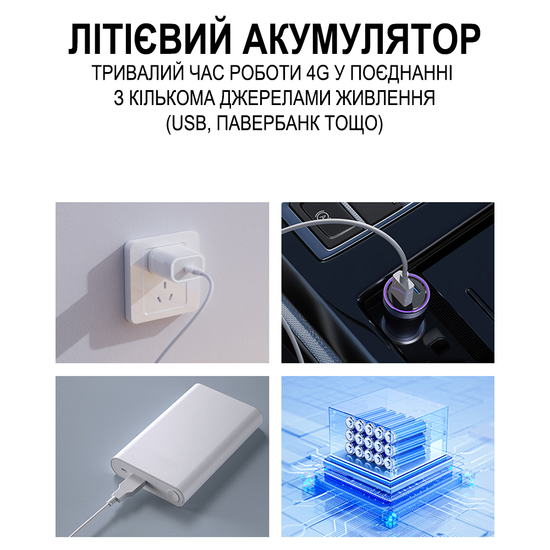 ЛІТІЄВИЙ АКУМУЛЯТОР
ТРИВАЛИЙ ЧАС РОБОТИ 4G У ПОЄДНАННІ З КІЛЬКОМА ДЖЕРЕЛАМИ ЖИВЛЕННЯ (USB, ПАВЕРБАНК ТОЩО)